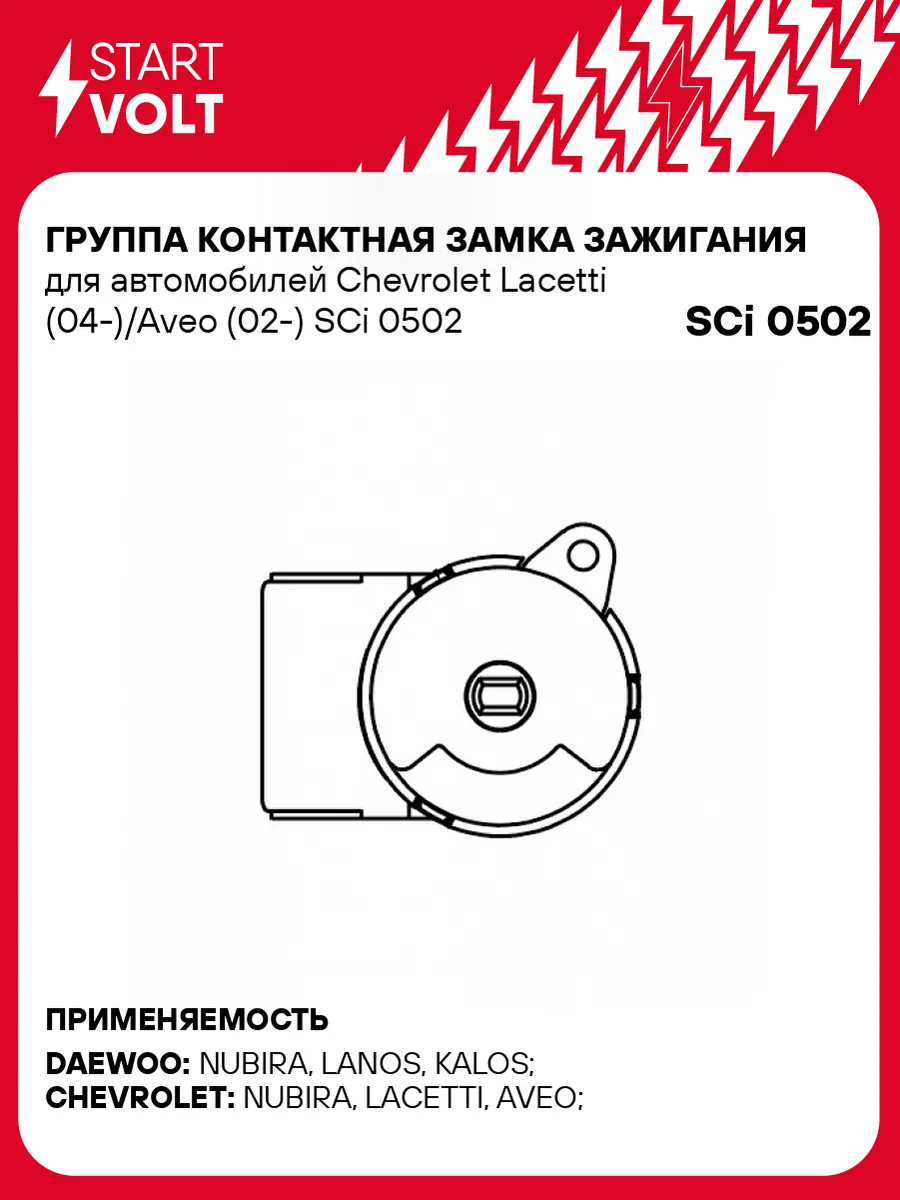 START
VOLT

ГРУППА КОНТАКТНАЯ ЗАМКА ЗАЖИГАНИЯ
для автомобилей Chevrolet Lacetti (04-)/Aveo (02-) SCi 0502

SCi 0502

ПРИМЕНЯЕМОСТЬ

DAEWOO: NUBIRA, LANOS, KALOS;
CHEVROLET: NUBIRA, LACETTI, AVEO;